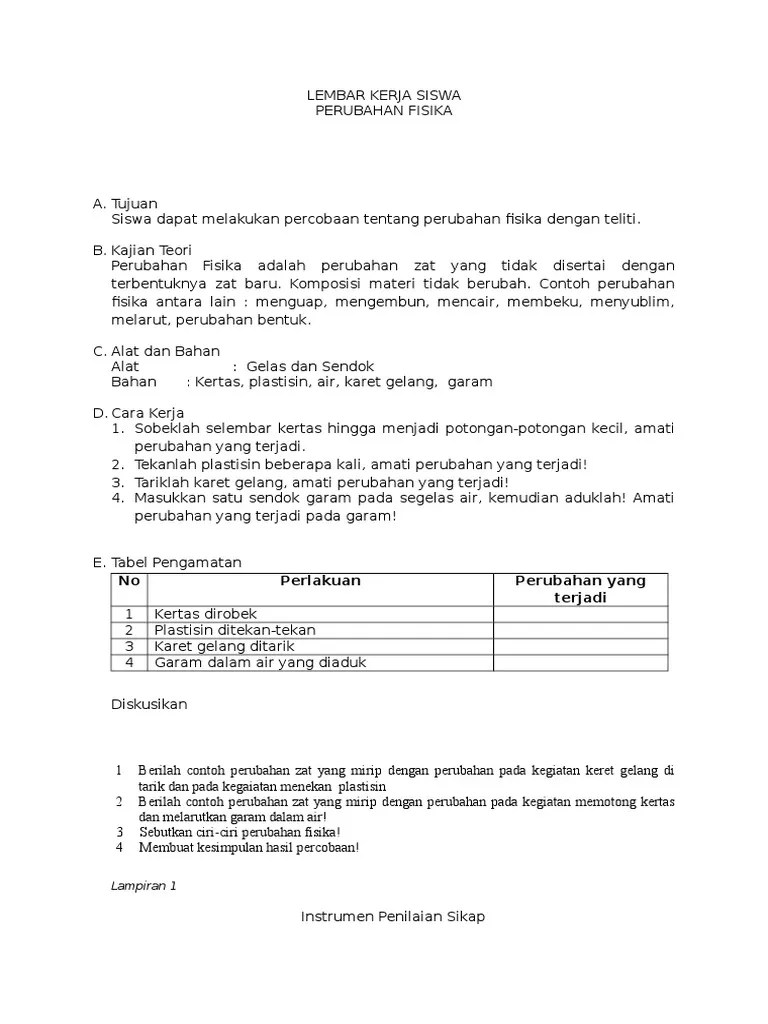 LEMBAR KERJA SISWA
PERUBAHAN FISIKA

A. Tujuan
Siswa dapat melakukan percobaan tentang perubahan fisika dengan teliti.

B. Kajian Teori
Perubahan Fisika adalah perubahan zat yang tidak disertai dengan terbentuknya zat baru. Komposisi materi tidak berubah. Contoh perubahan fisika antara lain : menguap, mengembun, mencair, membeku, menyublim, melarut, perubahan bentuk.

C. Alat dan Bahan
Alat : Gelas dan Sendok
Bahan : Kertas, plastisin, air, karet gelang, garam

D. Cara Kerja
1. Sobeklah selembar kertas hingga menjadi potongan-potongan kecil, amati perubahan yang terjadi.
2. Tekanlah plastisin beberapa kali, amati perubahan yang terjadi!
3. Tariklah karet gelang, amati perubahan yang terjadi!
4. Masukkan satu sendok garam pada segelas air, kemudian aduklah! Amati perubahan yang terjadi pada garam!

E. Tabel Pengamatan

| No | Perlakuan | Perubahan yang terjadi |
|---|---|---|
| 1 | Kertas dirobek | |
| 2 | Plastisin ditekan-tekan | |
| 3 | Karet gelang ditarik | |
| 4 | Garam dalam air yang diaduk | |

Diskusikan

1 Berilah contoh perubahan zat yang mirip dengan perubahan pada kegiatan keret gelang di tarik dan pada kegaiatan menekan plastisin
2 Berilah contoh perubahan zat yang mirip dengan perubahan pada kegiatan memotong kertas dan melarutkan garam dalam air!
3 Sebutkan ciri-ciri perubahan fisika!
4 Membuat kesimpulan hasil percobaan!

Lampiran 1

Instrumen Penilaian Sikap